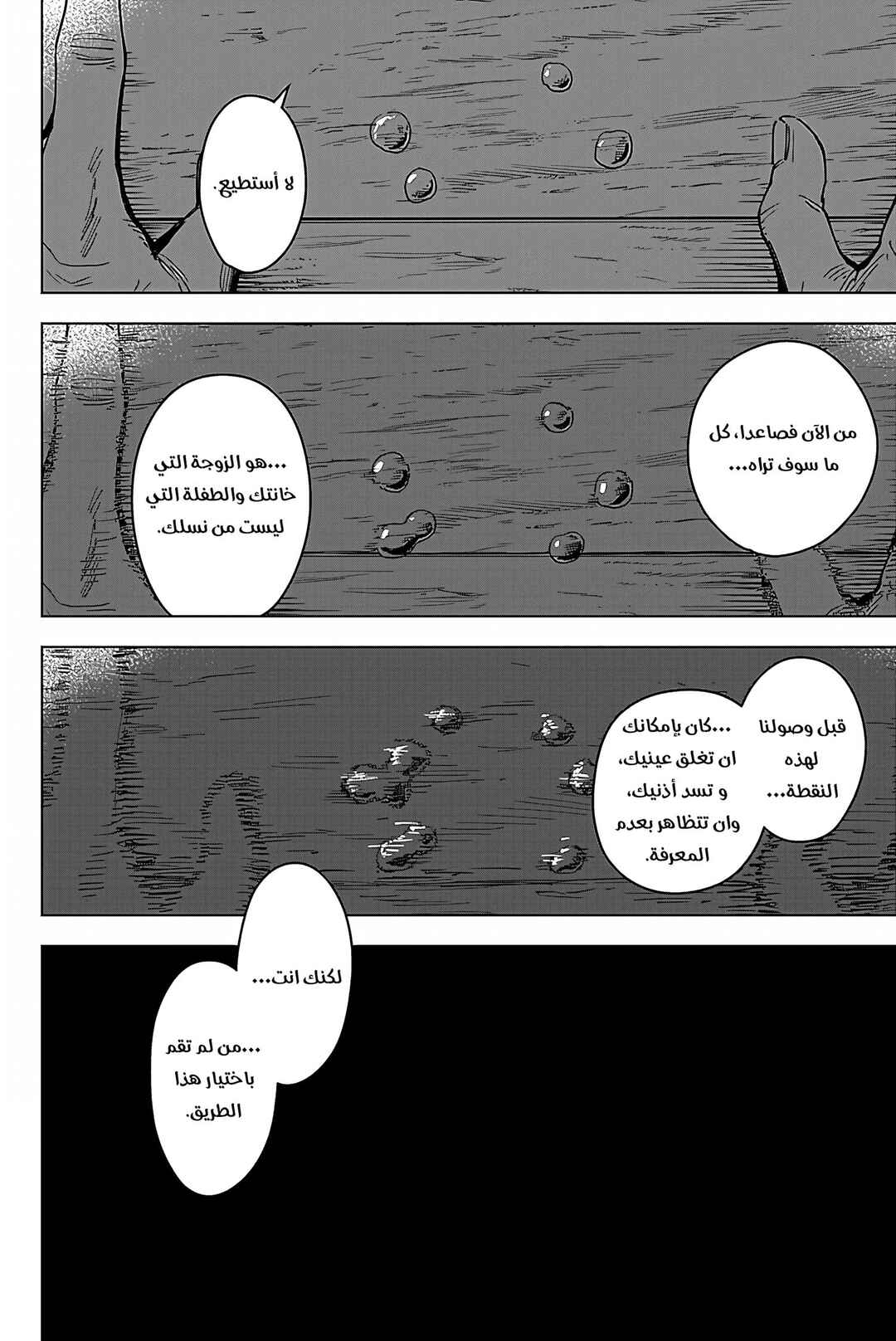 لا أستطيع.

من الآن فصاعدا، كل ما سوف تراه...

...هو الزوجة التي خانتك والطفلة التي ليست من نسلك.

قبل وصولنا لهذه النقطة...

...كان بإمكانك ان تغلق عينيك، و تسد أذنيك، وان تتظاهر بعدم المعرفة.

لكنك انت...

...من لم تقم باختيار هذا الطريق.